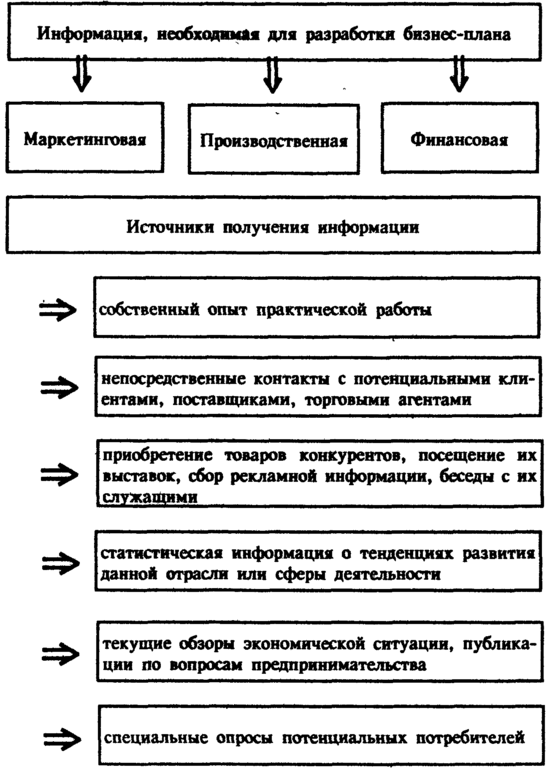 Информация, необходимая для разработки бизнес-плана

Маркетинговая

Производственная

Финансовая

Источники получения информации

собственный опыт практической работы

непосредственные контакты с потенциальными клиентами, поставщиками, торговыми агентами

приобретение товаров конкурентов, посещение их выставок, сбор рекламной информации, беседы с их служащими

статистическая информация о тенденциях развития данной отрасли или сферы деятельности

текущие обзоры экономической ситуации, публикации по вопросам предпринимательства

специальные опросы потенциальных потребителей